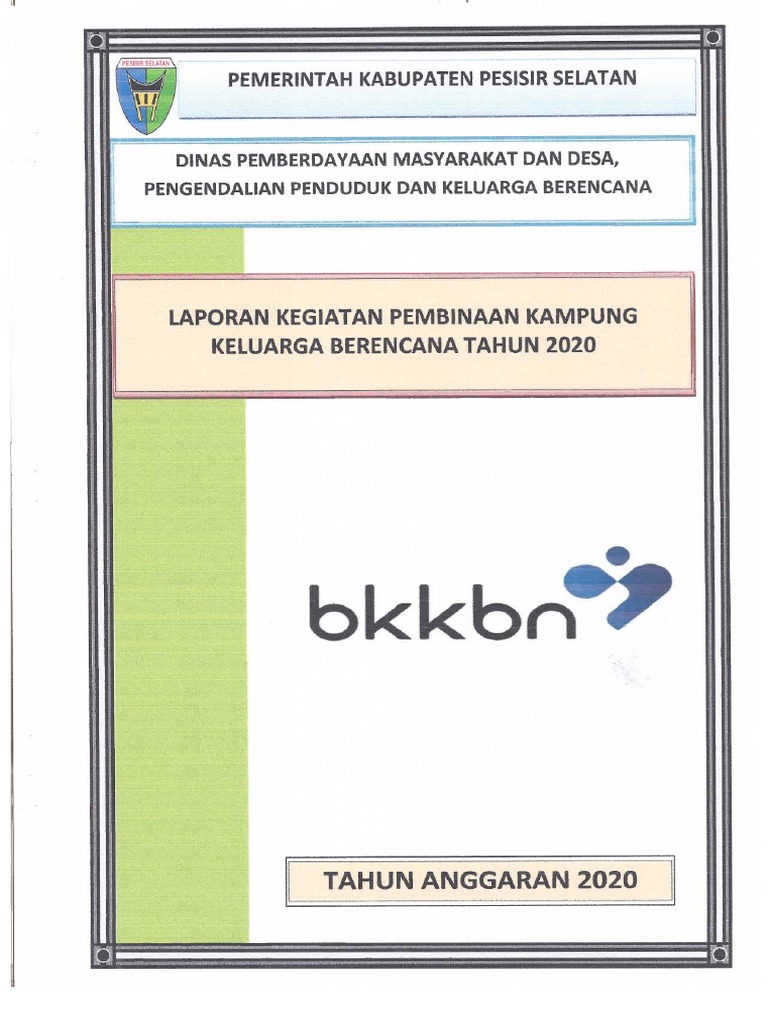 PESISIR SELATAN

PEMERINTAH KABUPATEN PESISIR SELATAN

DINAS PEMBERDAYAAN MASYARAKAT DAN DESA, PENGENDALIAN PENDUDUK DAN KELUARGA BERENCANA

LAPORAN KEGIATAN PEMBINAAN KAMPUNG KELUARGA BERENCANA TAHUN 2020

bkkbn

TAHUN ANGGARAN 2020